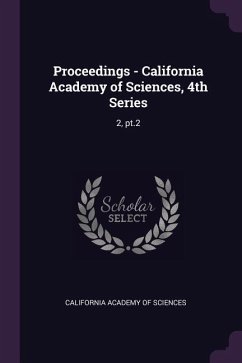 Proceedings - California Academy of Sciences, 4th Series

2, pt.2

Scholar SELECT

CALIFORNIA ACADEMY OF SCIENCES